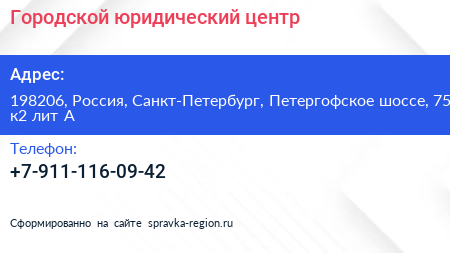 Городской юридический центр

Адрес:

198206, Россия, Санкт-Петербург, Петергофское шоссе, 75 к2 лит А

Телефон:

+7-911-116-09-42

Сформированно на сайте spravka-region.ru